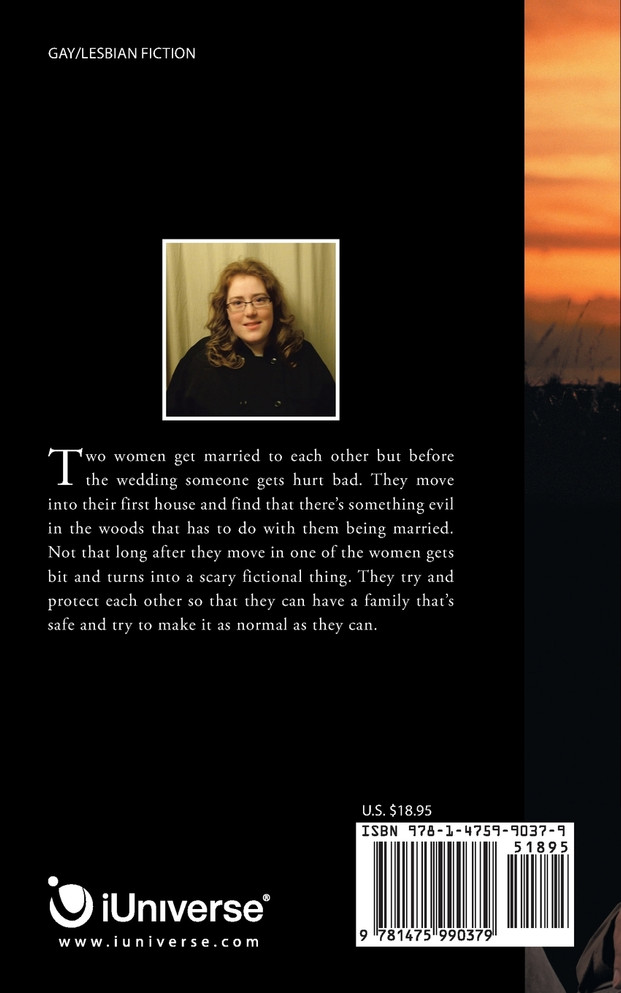 GAY/LESBIAN FICTION

Two women get married to each other but before the wedding someone gets hurt bad. They move into their first house and find that there's something evil in the woods that has to do with them being married. Not that long after they move in one of the women gets bit and turns into a scary fictional thing. They try and protect each other so that they can have a family that's safe and try to make it as normal as they can.

U.S. $18.95

ISBN 978-1-4759-9037-9

51895

9 781475 990379

iUniverse®

www.iuniverse.com